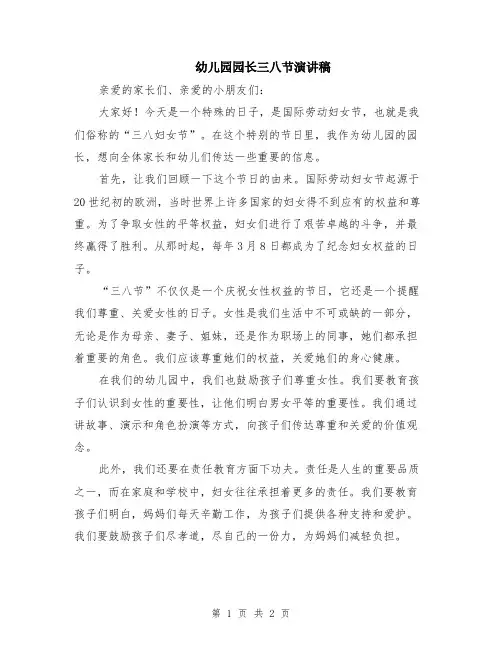 幼儿园园长三八节演讲稿

亲爱的家长们、亲爱的小朋友们：

大家好！今天是一个特殊的日子，是国际劳动妇女节，也就是我们俗称的“三八妇女节”。在这个特别的节日里，我作为幼儿园的园长，想向全体家长和幼儿们传达一些重要的信息。

首先，让我们回顾一下这个节日的由来。国际劳动妇女节起源于20世纪初的欧洲，当时世界上许多国家的妇女得不到应有的权益和尊重。为了争取女性的平等权益，妇女们进行了艰苦卓越的斗争，并最终赢得了胜利。从那时起，每年3月8日都成为了纪念妇女权益的日子。

“三八节”不仅仅是一个庆祝女性权益的节日，它还是一个提醒我们尊重、关爱女性的日子。女性是我们生活中不可或缺的一部分，无论是作为母亲、妻子、姐妹，还是作为职场上的同事，她们都承担着重要的角色。我们应该尊重她们的权益，关爱她们的身心健康。

在我们的幼儿园中，我们也鼓励孩子们尊重女性。我们要教育孩子们认识到女性的重要性，让他们明白男女平等的重要性。我们通过讲故事、演示和角色扮演等方式，向孩子们传达尊重和关爱的价值观念。

此外，我们还要在责任教育方面下功夫。责任是人生的重要品质之一，而在家庭和学校中，妇女往往承担着更多的责任。我们要教育孩子们明白，妈妈们每天辛勤工作，为孩子们提供各种支持和爱护。我们要鼓励孩子们尽孝道，尽自己的一份力，为妈妈们减轻负担。

第 1 页 共 2 页